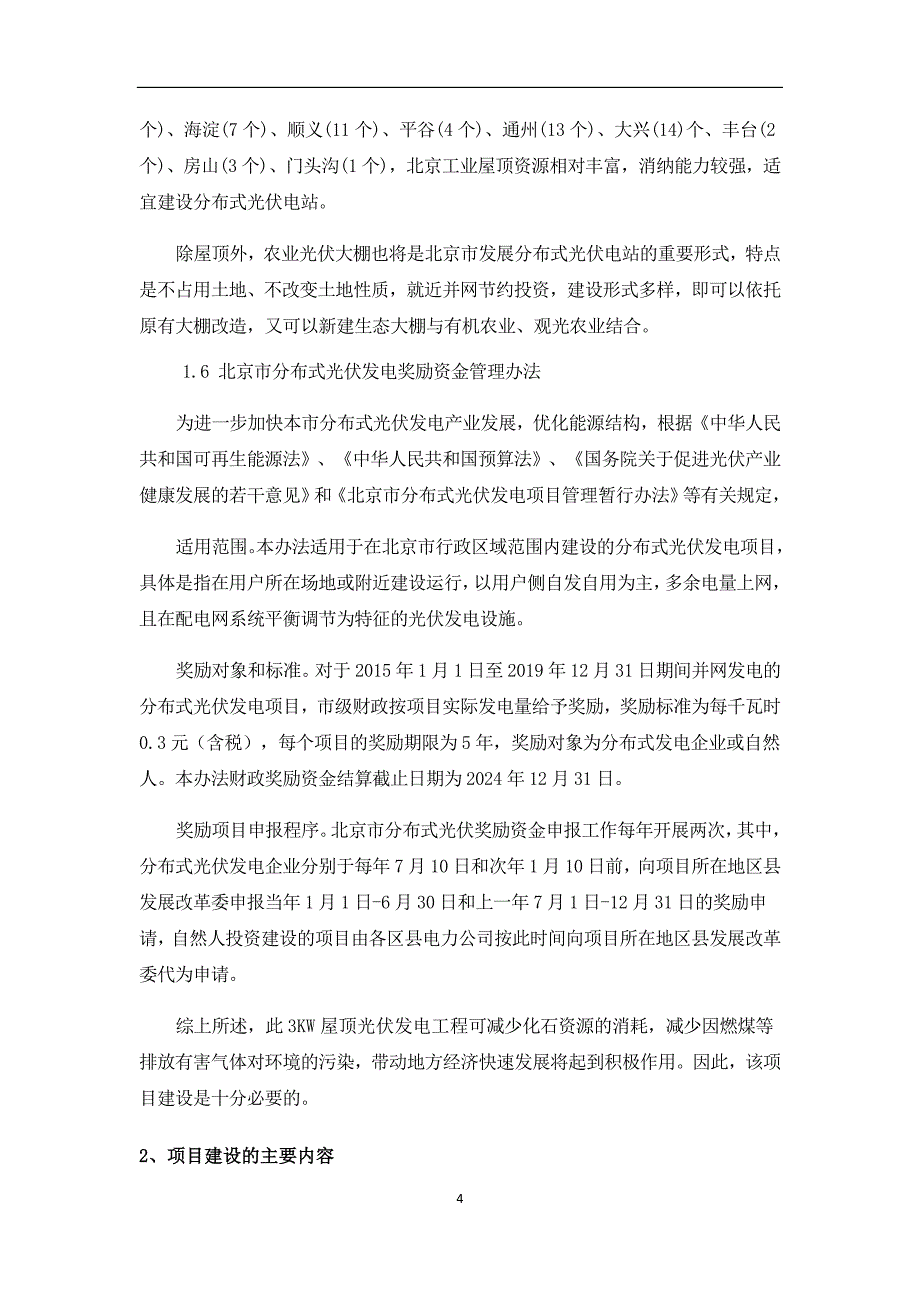 个)、海淀(7 个)、顺义(11 个)、平谷(4 个)、通州(13 个)、大兴(14)个、丰台(2 个)、房山(3 个)、门头沟(1 个)，北京工业屋顶资源相对丰富，消纳能力较强，适宜建设分布式光伏电站。

除屋顶外，农业光伏大棚也将是北京市发展分布式光伏电站的重要形式，特点是不占用土地、不改变土地性质，就近并网节约投资，建设形式多样，即可以依托原有大棚改造，又可以新建生态大棚与有机农业、观光农业结合。

1.6 北京市分布式光伏发电奖励资金管理办法

为进一步加快本市分布式光伏发电产业发展，优化能源结构，根据《中华人民共和国可再生能源法》、《中华人民共和国预算法》、《国务院关于促进光伏产业健康发展的若干意见》和《北京市分布式光伏发电项目管理暂行办法》等有关规定，

适用范围。本办法适用于在北京市行政区域范围内建设的分布式光伏发电项目，具体是指在用户所在场地或附近建设运行，以用户侧自发自用为主，多余电量上网，且在配电网系统平衡调节为特征的光伏发电设施。

奖励对象和标准。对于 2015 年 1 月 1 日至 2019 年 12 月 31 日期间并网发电的分布式光伏发电项目，市级财政按项目实际发电量给予奖励，奖励标准为每千瓦时 0.3 元（含税），每个项目的奖励期限为 5 年，奖励对象为分布式发电企业或自然人。本办法财政奖励资金结算截止日期为 2024 年 12 月 31 日。

奖励项目申报程序。北京市分布式光伏奖励资金申报工作每年开展两次，其中，分布式光伏发电企业分别于每年 7 月 10 日和次年 1 月 10 日前，向项目所在地区县发展改革委申报当年 1 月 1 日-6 月 30 日和上一年 7 月 1 日-12 月 31 日的奖励申请，自然人投资建设的项目由各区县电力公司按此时间向项目所在地区县发展改革委代为申请。

综上所述，此 3KW 屋顶光伏发电工程可减少化石资源的消耗，减少因燃煤等排放有害气体对环境的污染，带动地方经济快速发展将起到积极作用。因此，该项目建设是十分必要的。

2、项目建设的主要内容

4